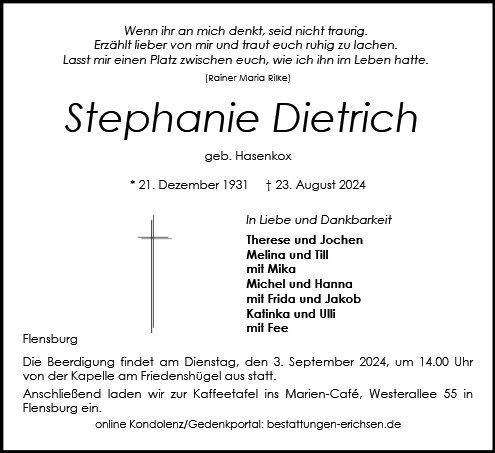 Wenn ihr an mich denkt, seid nicht traurig.
Erzählt lieber von mir und traut euch ruhig zu lachen.
Lasst mir einen Platz zwischen euch, wie ich ihn im Leben hatte.

(Rainer Maria Rilke)

Stephanie Dietrich

geb. Hasenkox

* 21. Dezember 1931 † 23. August 2024

In Liebe und Dankbarkeit

Therese und Jochen
Melina und Till
mit Mika
Michel und Hanna
mit Frida und Jakob
Katinka und Ulli
mit Fee

Flensburg

Die Beerdigung findet am Dienstag, den 3. September 2024, um 14.00 Uhr von der Kapelle am Friedenshügel aus statt.

Anschließend laden wir zur Kaffeetafel ins Marien-Café, Westerallee 55 in Flensburg ein.

online Kondolenz/Gedenkportal: bestattungen-erichsen.de